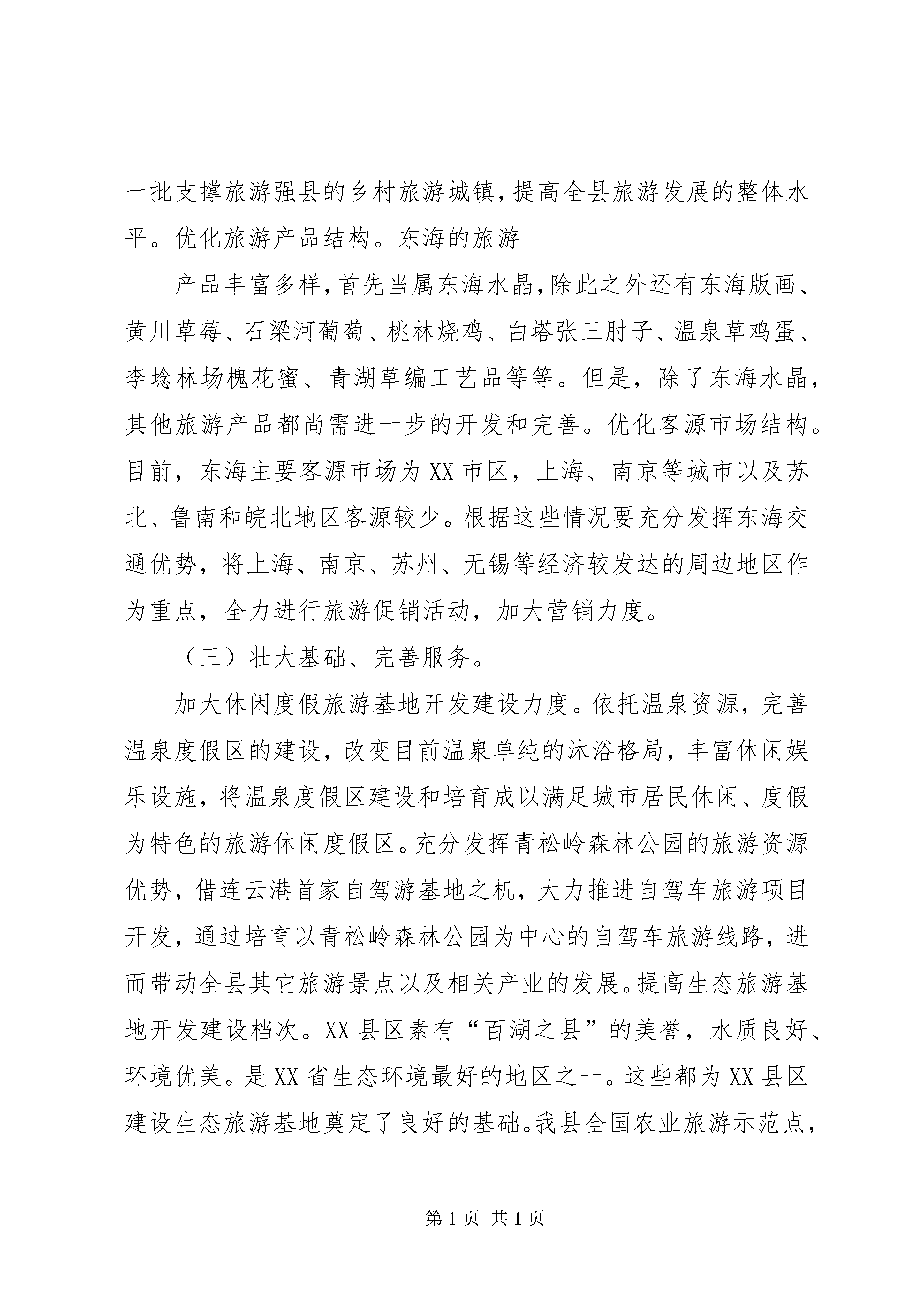 一批支撑旅游强县的乡村旅游城镇，提高全县旅游发展的整体水平。优化旅游产品结构。东海的旅游

产品丰富多样，首先当属东海水晶，除此之外还有东海版画、黄川草莓、石梁河葡萄、桃林烧鸡、白塔张三肘子、温泉草鸡蛋、李埝林场槐花蜜、青湖草编工艺品等等。但是，除了东海水晶，其他旅游产品都尚需进一步的开发和完善。优化客源市场结构。目前，东海主要客源市场为XX市区，上海、南京等城市以及苏北、鲁南和皖北地区客源较少。根据这些情况要充分发挥东海交通优势，将上海、南京、苏州、无锡等经济较发达的周边地区作为重点，全力进行旅游促销活动，加大营销力度。

（三）壮大基础、完善服务。

加大休闲度假旅游基地开发建设力度。依托温泉资源，完善温泉度假区的建设，改变目前温泉单纯的沐浴格局，丰富休闲娱乐设施，将温泉度假区建设和培育成以满足城市居民休闲、度假为特色的旅游休闲度假区。充分发挥青松岭森林公园的旅游资源优势，借连云港首家自驾游基地之机，大力推进自驾车旅游项目开发，通过培育以青松岭森林公园为中心的自驾车旅游线路，进而带动全县其它旅游景点以及相关产业的发展。提高生态旅游基地开发建设档次。XX县区素有“百湖之县”的美誉，水质良好、环境优美。是XX省生态环境最好的地区之一。这些都为XX县区建设生态旅游基地奠定了良好的基础。我县全国农业旅游示范点，

第1页 共1页